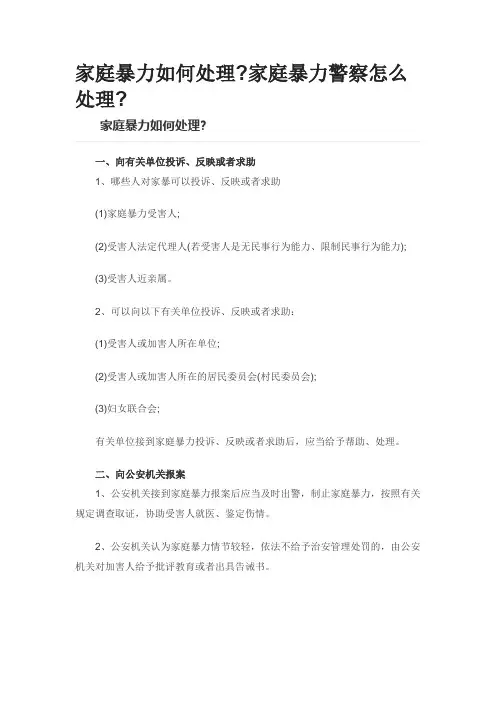 家庭暴力如何处理?家庭暴力警察怎么处理?

家庭暴力如何处理?

一、向有关单位投诉、反映或者求助

1、哪些人对家暴可以投诉、反映或者求助

(1)家庭暴力受害人;

(2)受害人法定代理人(若受害人是无民事行为能力、限制民事行为能力);

(3)受害人近亲属。

2、可以向以下有关单位投诉、反映或者求助:

(1)受害人或加害人所在单位;

(2)受害人或加害人所在的居民委员会(村民委员会);

(3)妇女联合会;

有关单位接到家庭暴力投诉、反映或者求助后，应当给予帮助、处理。

二、向公安机关报案

1、公安机关接到家庭暴力报案后应当及时出警，制止家庭暴力，按照有关规定调查取证，协助受害人就医、鉴定伤情。

2、公安机关认为家庭暴力情节较轻，依法不给予治安管理处罚的，由公安机关对加害人给予批评教育或者出具告诫书。